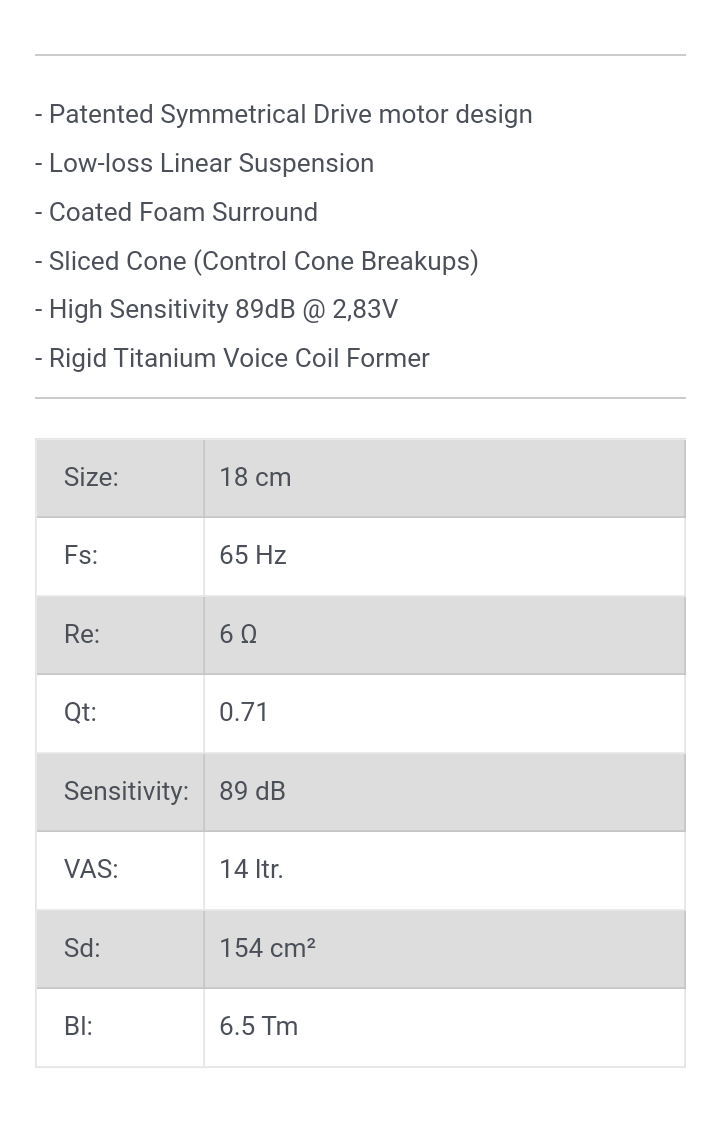 - Patented Symmetrical Drive motor design
- Low-loss Linear Suspension
- Coated Foam Surround
- Sliced Cone (Control Cone Breakups)
- High Sensitivity 89dB @ 2,83V
- Rigid Titanium Voice Coil Former

| Size: | 18 cm |
|---|---|
| Fs: | 65 Hz |
| Re: | 6 Ω |
| Qt: | 0.71 |
| Sensitivity: | 89 dB |
| VAS: | 14 ltr. |
| Sd: | 154 cm² |
| Bl: | 6.5 Tm |